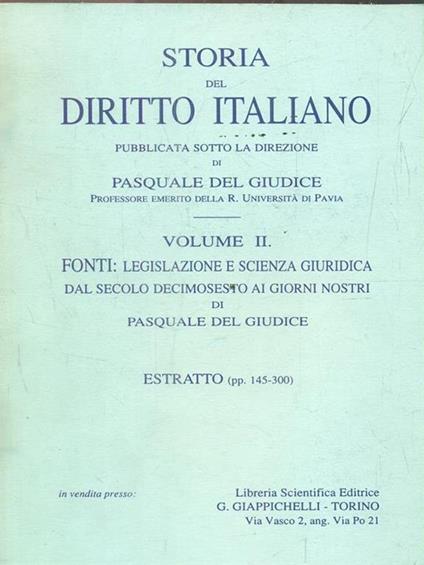 STORIA
DEL
DIRITTO ITALIANO

PUBBLICATA SOTTO LA DIREZIONE
DI
PASQUALE DEL GIUDICE
PROFESSORE EMERITO DELLA R. UNIVERSITÀ DI PAVIA

VOLUME II.
FONTI: LEGISLAZIONE E SCIENZA GIURIDICA
DAL SECOLO DECIMOSESTO AI GIORNI NOSTRI
DI
PASQUALE DEL GIUDICE

ESTRATTO (pp. 145-300)

in vendita presso:

Libreria Scientifica Editrice
G. GIAPPICHELLI - TORINO
Via Vasco 2, ang. Via Po 21